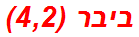 ביבר (4,2)